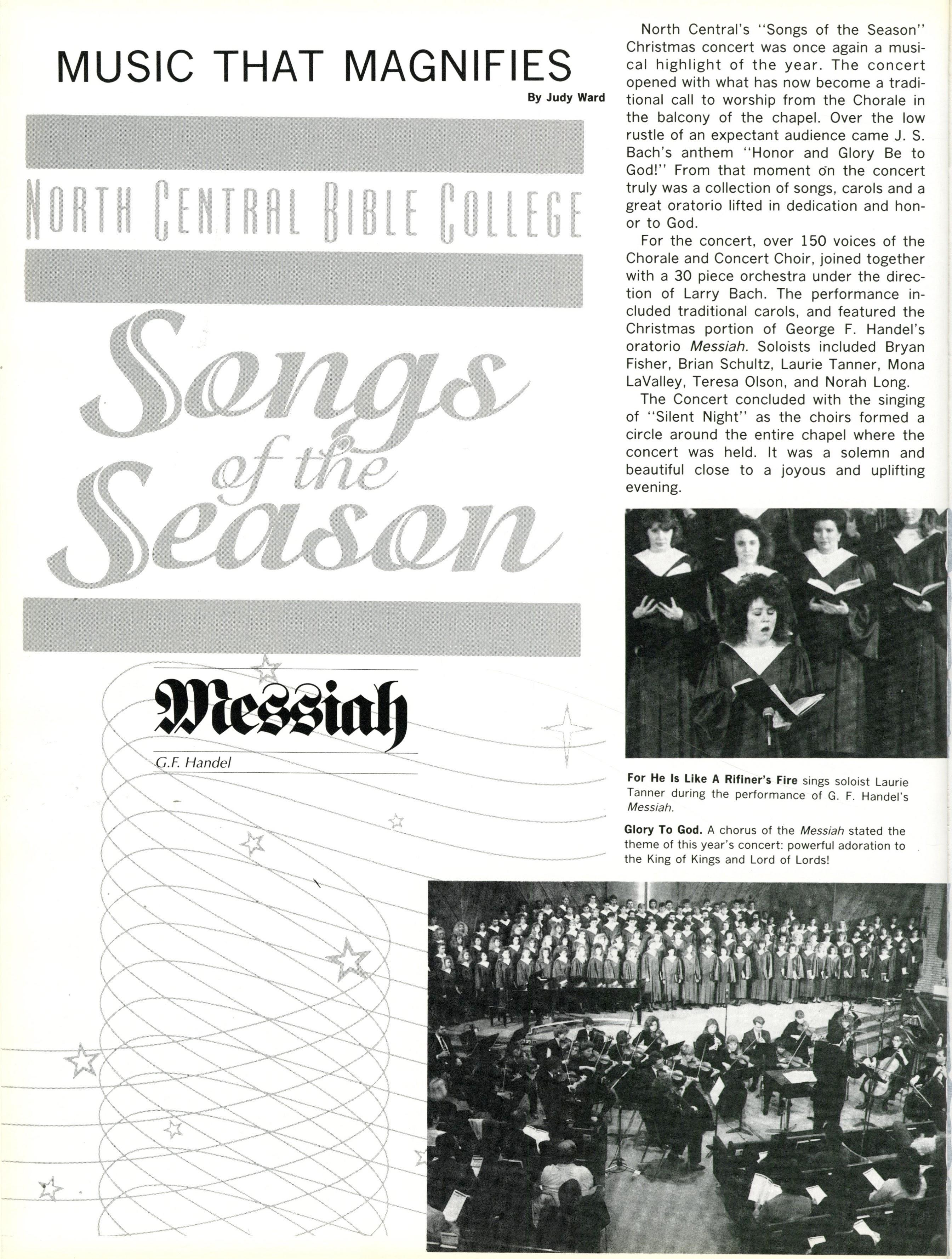 MUSIC THAT MAGNIFIES

By Judy Ward

NORTH CENTRAL BIBLE COLLEGE

Songs of the Season

Messiah

G.F. Handel

North Central's "Songs of the Season" Christmas concert was once again a musical highlight of the year. The concert opened with what has now become a traditional call to worship from the Chorale in the balcony of the chapel. Over the low rustle of an expectant audience came J. S. Bach's anthem "Honor and Glory Be to God!" From that moment on the concert truly was a collection of songs, carols and a great oratorio lifted in dedication and honor to God.

For the concert, over 150 voices of the Chorale and Concert Choir, joined together with a 30 piece orchestra under the direction of Larry Bach. The performance included traditional carols, and featured the Christmas portion of George F. Handel's oratorio Messiah. Soloists included Bryan Fisher, Brian Schultz, Laurie Tanner, Mona LaValley, Teresa Olson, and Norah Long.

The Concert concluded with the singing of "Silent Night" as the choirs formed a circle around the entire chapel where the concert was held. It was a solemn and beautiful close to a joyous and uplifting evening.

For He Is Like A Rifiner's Fire sings soloist Laurie Tanner during the performance of G. F. Handel's Messiah.

Glory To God. A chorus of the Messiah stated the theme of this year's concert: powerful adoration to the King of Kings and Lord of Lords!